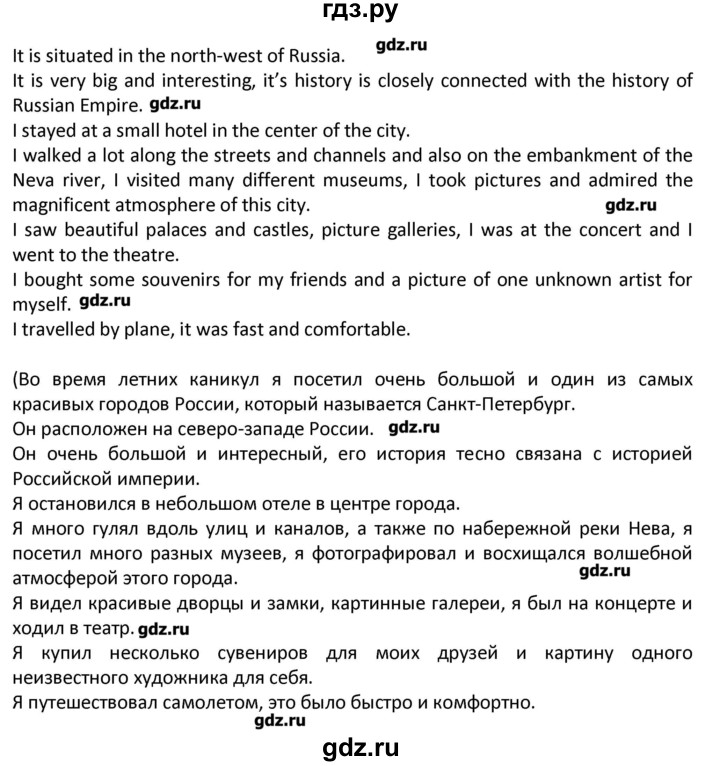 гдз.ру

It is situated in the north-west of Russia. gdz.ru
It is very big and interesting, it's history is closely connected with the history of Russian Empire. gdz.ru
I stayed at a small hotel in the center of the city.
I walked a lot along the streets and channels and also on the embankment of the Neva river, I visited many different museums, I took pictures and admired the magnificent atmosphere of this city. gdz.ru
I saw beautiful palaces and castles, picture galleries, I was at the concert and I went to the theatre.
I bought some souvenirs for my friends and a picture of one unknown artist for myself. gdz.ru
I travelled by plane, it was fast and comfortable.

(Во время летних каникул я посетил очень большой и один из самых красивых городов России, который называется Санкт-Петербург.
Он расположен на северо-западе России. gdz.ru
Он очень большой и интересный, его история тесно связана с историей Российской империи.
Я остановился в небольшом отеле в центре города.
Я много гулял вдоль улиц и каналов, а также по набережной реки Нева, я посетил много разных музеев, я фотографировал и восхищался волшебной атмосферой этого города. gdz.ru
Я видел красивые дворцы и замки, картинные галереи, я был на концерте и ходил в театр. gdz.ru
Я купил несколько сувениров для моих друзей и картину одного неизвестного художника для себя.
Я путешествовал самолетом, это было быстро и комфортно.
gdz.ru

gdz.ru